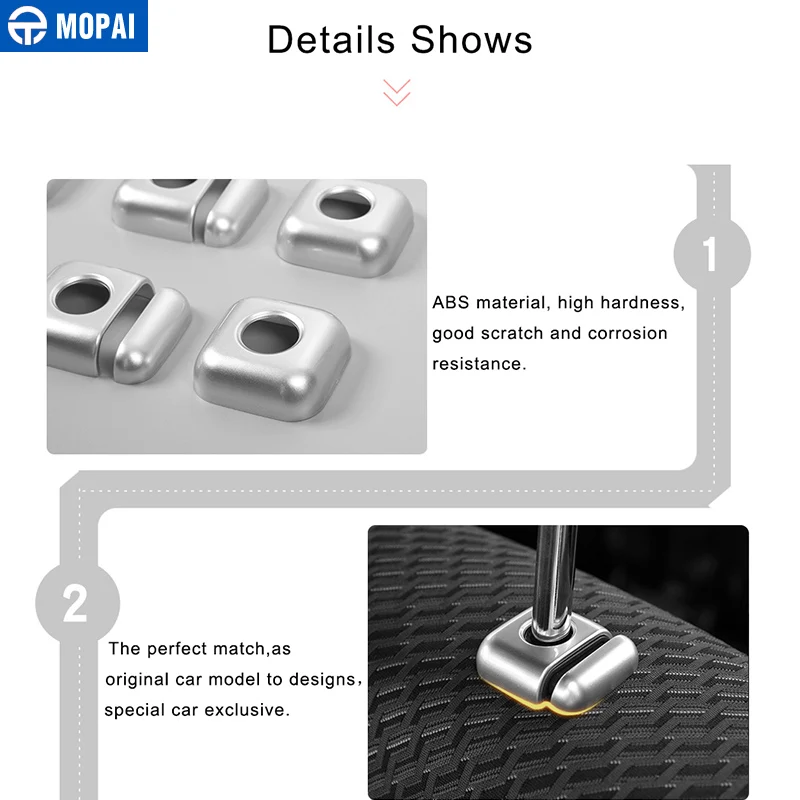 MOPAI

Details Shows

1

ABS material, high hardness, good scratch and corrosion resistance.

2

The perfect match,as original car model to designs, special car exclusive.